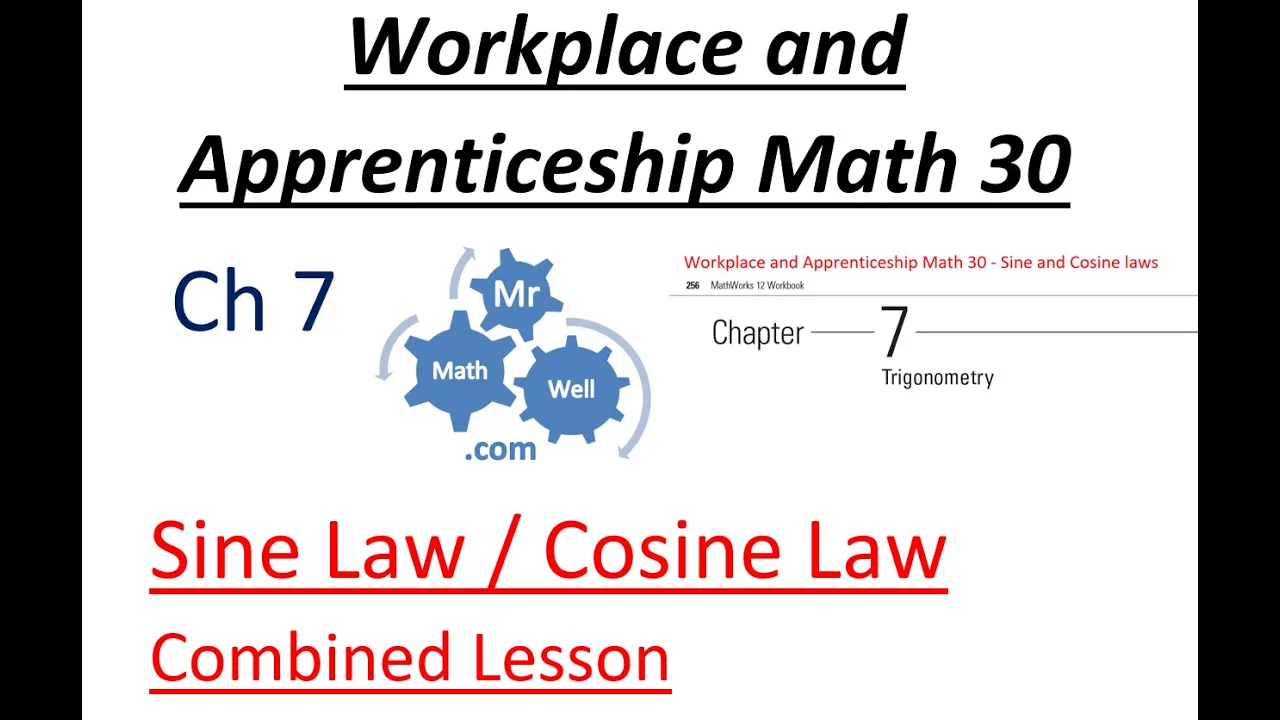 Workplace and Apprenticeship Math 30

Ch 7

Mr Math Well .com

Workplace and Apprenticeship Math 30 - Sine and Cosine laws

256 MathWorks 12 Workbook

Chapter 7

Trigonometry

Sine Law / Cosine Law

Combined Lesson